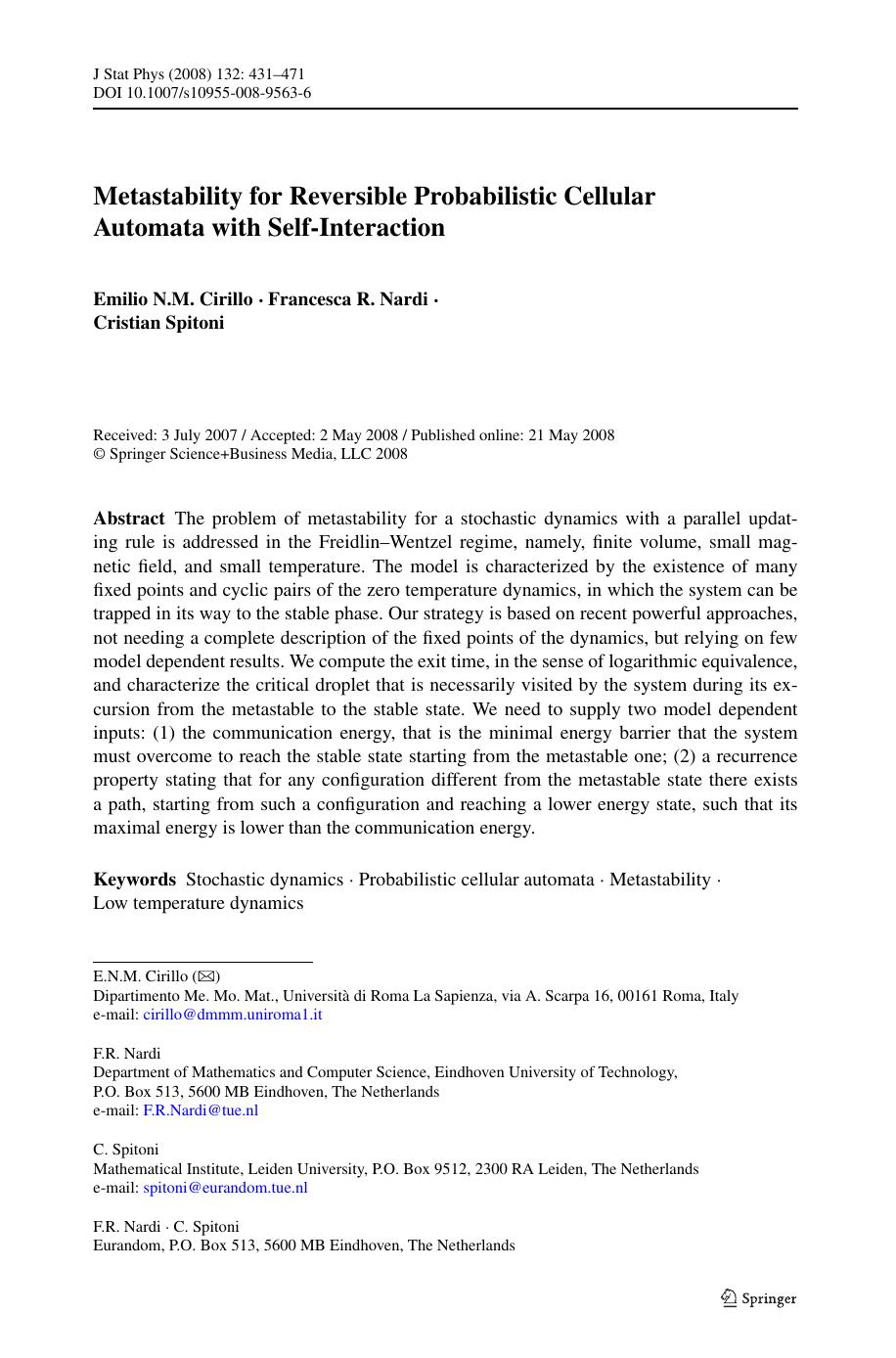 J Stat Phys (2008) 132: 431–471
DOI 10.1007/s10955-008-9563-6

Metastability for Reversible Probabilistic Cellular Automata with Self-Interaction

Emilio N.M. Cirillo · Francesca R. Nardi · Cristian Spitoni

Received: 3 July 2007 / Accepted: 2 May 2008 / Published online: 21 May 2008
© Springer Science+Business Media, LLC 2008

Abstract The problem of metastability for a stochastic dynamics with a parallel updating rule is addressed in the Freidlin–Wentzel regime, namely, finite volume, small magnetic field, and small temperature. The model is characterized by the existence of many fixed points and cyclic pairs of the zero temperature dynamics, in which the system can be trapped in its way to the stable phase. Our strategy is based on recent powerful approaches, not needing a complete description of the fixed points of the dynamics, but relying on few model dependent results. We compute the exit time, in the sense of logarithmic equivalence, and characterize the critical droplet that is necessarily visited by the system during its excursion from the metastable to the stable state. We need to supply two model dependent inputs: (1) the communication energy, that is the minimal energy barrier that the system must overcome to reach the stable state starting from the metastable one; (2) a recurrence property stating that for any configuration different from the metastable state there exists a path, starting from such a configuration and reaching a lower energy state, such that its maximal energy is lower than the communication energy.

Keywords Stochastic dynamics · Probabilistic cellular automata · Metastability · Low temperature dynamics

E.N.M. Cirillo (✉)
Dipartimento Me. Mo. Mat., Università di Roma La Sapienza, via A. Scarpa 16, 00161 Roma, Italy
e-mail: cirillo@dmmm.uniroma1.it

F.R. Nardi
Department of Mathematics and Computer Science, Eindhoven University of Technology, P.O. Box 513, 5600 MB Eindhoven, The Netherlands
e-mail: F.R.Nardi@tue.nl

C. Spitoni
Mathematical Institute, Leiden University, P.O. Box 9512, 2300 RA Leiden, The Netherlands
e-mail: spitoni@eurandom.tue.nl

F.R. Nardi · C. Spitoni
Eurandom, P.O. Box 513, 5600 MB Eindhoven, The Netherlands

Springer